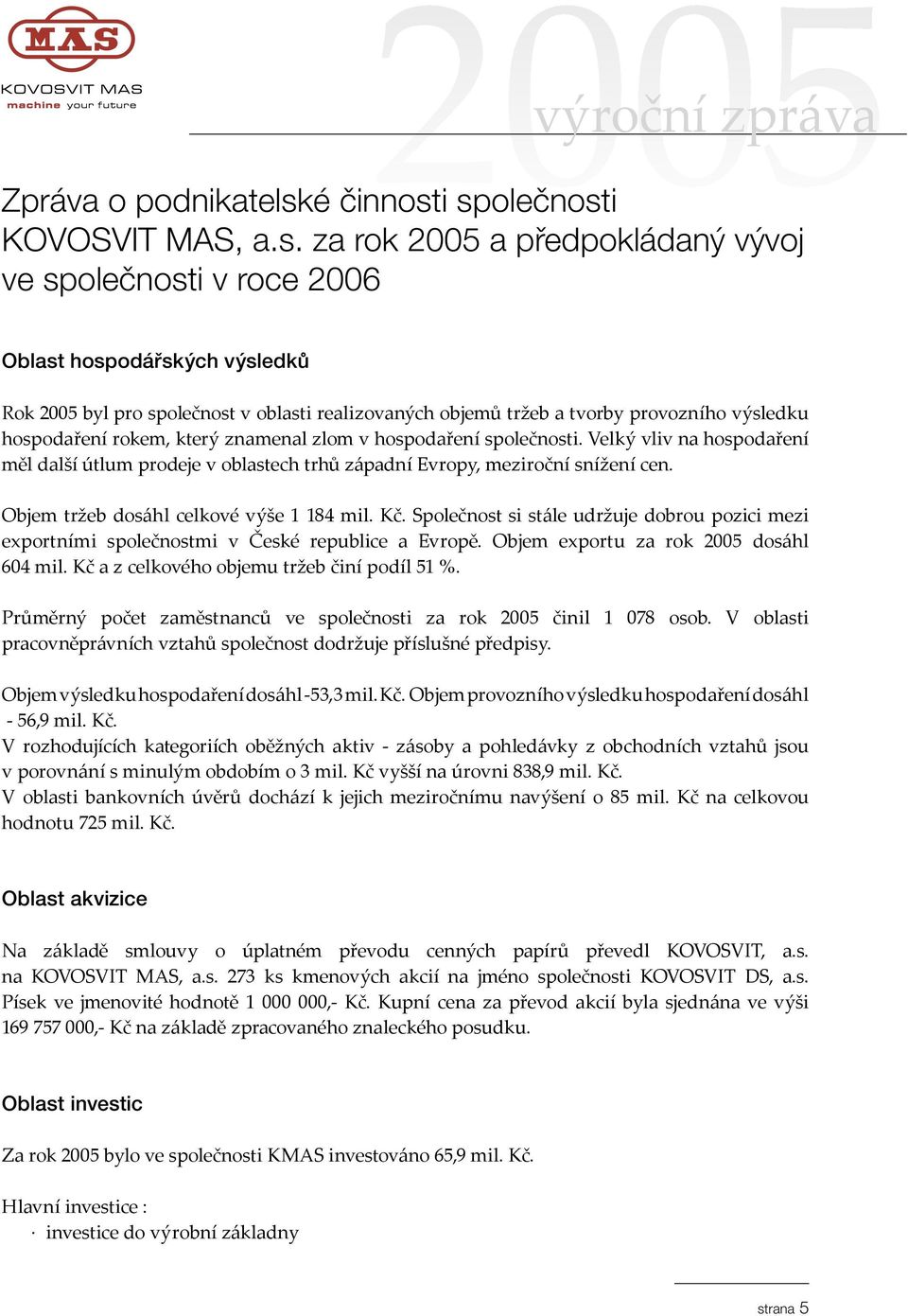 MAS
KOVOSVIT MAS
machine your future

2005
výroční zpráva

Zpráva o podnikatelské činnosti společnosti KOVOSVIT MAS, a.s. za rok 2005 a předpokládaný vývoj ve společnosti v roce 2006

Oblast hospodářských výsledků

Rok 2005 byl pro společnost v oblasti realizovaných objemů tržeb a tvorby provozního výsledku hospodaření rokem, který znamenal zlom v hospodaření společnosti. Velký vliv na hospodaření měl další útlum prodeje v oblastech trhů západní Evropy, meziroční snížení cen.

Objem tržeb dosáhl celkové výše 1 184 mil. Kč. Společnost si stále udržuje dobrou pozici mezi exportními společnostmi v České republice a Evropě. Objem exportu za rok 2005 dosáhl 604 mil. Kč a z celkového objemu tržeb činí podíl 51 %.

Průměrný počet zaměstnanců ve společnosti za rok 2005 činil 1 078 osob. V oblasti pracovněprávních vztahů společnost dodržuje příslušné předpisy.

Objem výsledku hospodaření dosáhl -53,3 mil. Kč. Objem provozního výsledku hospodaření dosáhl - 56,9 mil. Kč.
V rozhodujících kategoriích oběžných aktiv - zásoby a pohledávky z obchodních vztahů jsou v porovnání s minulým obdobím o 3 mil. Kč vyšší na úrovni 838,9 mil. Kč.
V oblasti bankovních úvěrů dochází k jejich meziročnímu navýšení o 85 mil. Kč na celkovou hodnotu 725 mil. Kč.

Oblast akvizice

Na základě smlouvy o úplatném převodu cenných papírů převedl KOVOSVIT, a.s. na KOVOSVIT MAS, a.s. 273 ks kmenových akcií na jméno společnosti KOVOSVIT DS, a.s. Písek ve jmenovité hodnotě 1 000 000,- Kč. Kupní cena za převod akcií byla sjednána ve výši 169 757 000,- Kč na základě zpracovaného znaleckého posudku.

Oblast investic

Za rok 2005 bylo ve společnosti KMAS investováno 65,9 mil. Kč.

Hlavní investice :
· investice do výrobní základny

strana 5